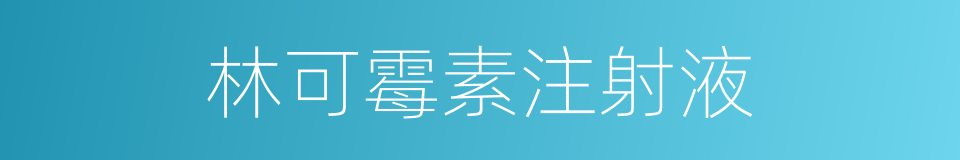 林可霉素注射液